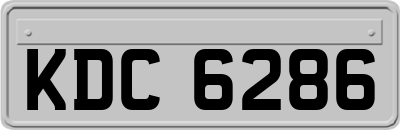 KDC 6286